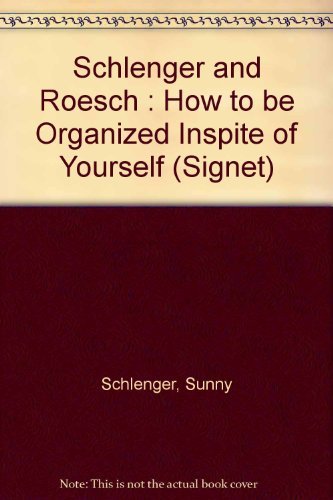 Schlenger and Roesch : How to be Organized Inspite of Yourself (Signet)

Schlenger, Sunny

Note: This is not the actual book cover